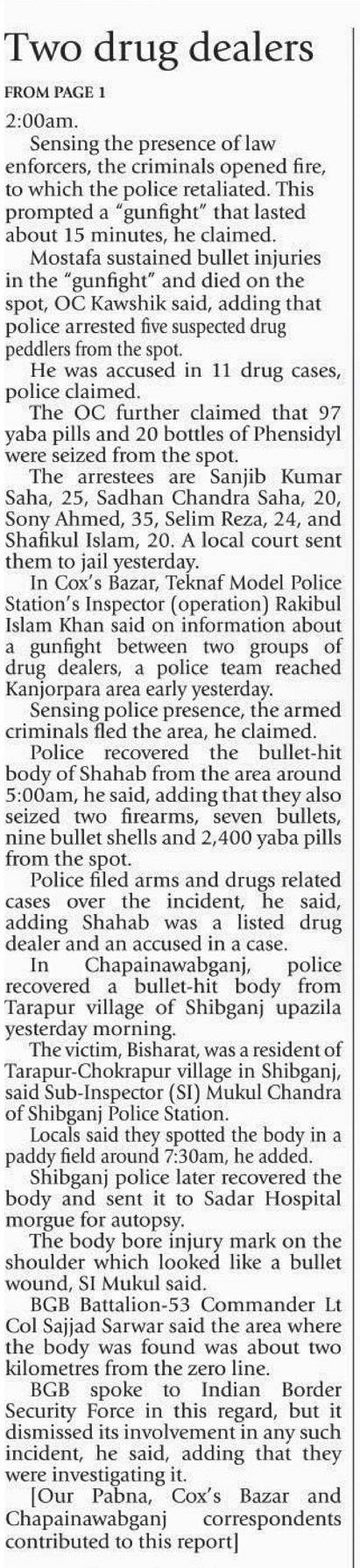 Two drug dealers

FROM PAGE 1

2:00am.

Sensing the presence of law enforcers, the criminals opened fire, to which the police retaliated. This prompted a "gunfight" that lasted about 15 minutes, he claimed.

Mostafa sustained bullet injuries in the "gunfight" and died on the spot, OC Kawshik said, adding that police arrested five suspected drug peddlers from the spot.

He was accused in 11 drug cases, police claimed.

The OC further claimed that 97 yaba pills and 20 bottles of Phensidyl were seized from the spot.

The arrestees are Sanjib Kumar Saha, 25, Sadhan Chandra Saha, 20, Sony Ahmed, 35, Selim Reza, 24, and Shafikul Islam, 20. A local court sent them to jail yesterday.

In Cox's Bazar, Teknaf Model Police Station's Inspector (operation) Rakibul Islam Khan said on information about a gunfight between two groups of drug dealers, a police team reached Kanjorpara area early yesterday.

Sensing police presence, the armed criminals fled the area, he claimed.

Police recovered the bullet-hit body of Shahab from the area around 5:00am, he said, adding that they also seized two firearms, seven bullets, nine bullet shells and 2,400 yaba pills from the spot.

Police filed arms and drugs related cases over the incident, he said, adding Shahab was a listed drug dealer and an accused in a case.

In Chapainawabganj, police recovered a bullet-hit body from Tarapur village of Shibganj upazila yesterday morning.

The victim, Bisharat, was a resident of Tarapur-Chokrapur village in Shibganj, said Sub-Inspector (SI) Mukul Chandra of Shibganj Police Station.

Locals said they spotted the body in a paddy field around 7:30am, he added.

Shibganj police later recovered the body and sent it to Sadar Hospital morgue for autopsy.

The body bore injury mark on the shoulder which looked like a bullet wound, SI Mukul said.

BGB Battalion-53 Commander Lt Col Sajjad Sarwar said the area where the body was found was about two kilometres from the zero line.

BGB spoke to Indian Border Security Force in this regard, but it dismissed its involvement in any such incident, he said, adding that they were investigating it.

[Our Pabna, Cox's Bazar and Chapainawabganj correspondents contributed to this report]